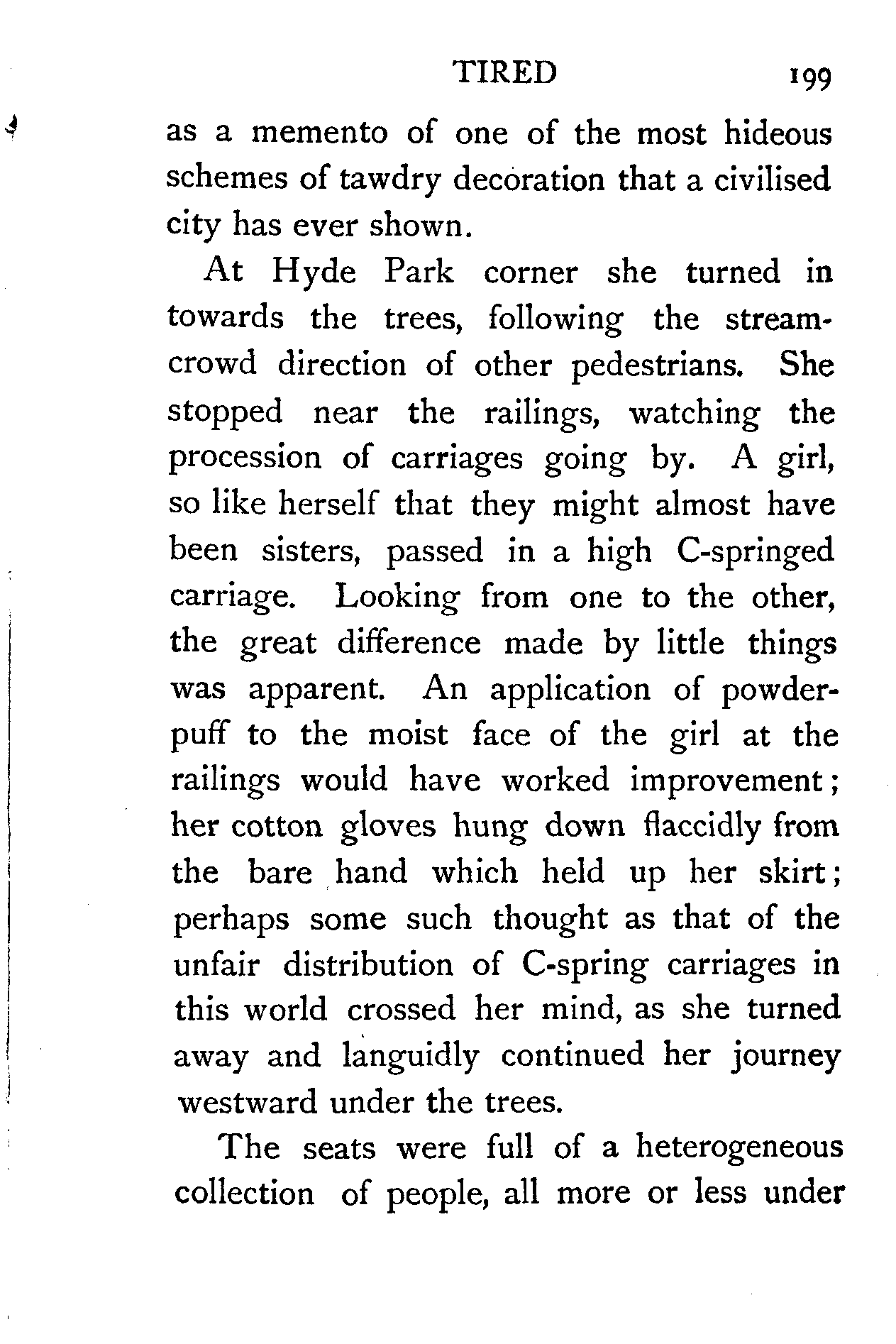 TIRED 199

as a memento of one of the most hideous schemes of tawdry decoration that a civilised city has ever shown.

At Hyde Park corner she turned in towards the trees, following the stream-crowd direction of other pedestrians. She stopped near the railings, watching the procession of carriages going by. A girl, so like herself that they might almost have been sisters, passed in a high C-springed carriage. Looking from one to the other, the great difference made by little things was apparent. An application of powder-puff to the moist face of the girl at the railings would have worked improvement; her cotton gloves hung down flaccidly from the bare hand which held up her skirt; perhaps some such thought as that of the unfair distribution of C-spring carriages in this world crossed her mind, as she turned away and languidly continued her journey westward under the trees.

The seats were full of a heterogeneous collection of people, all more or less under